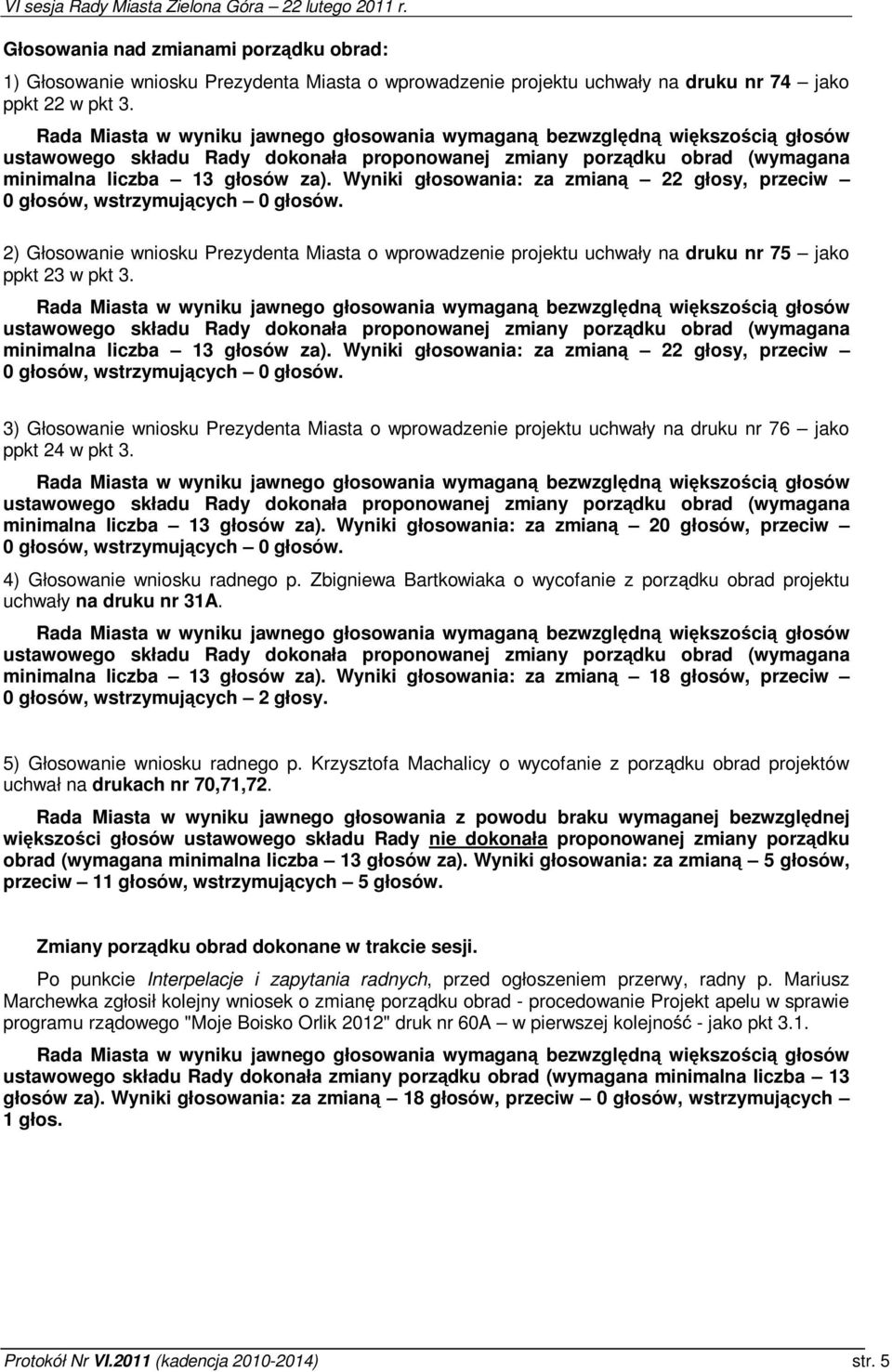 VI sesja Rady Miasta Zielona Góra – 22 lutego 2011 r.

Głosowania nad zmianami porządku obrad:

1) Głosowanie wniosku Prezydenta Miasta o wprowadzenie projektu uchwały na druku nr 74 – jako ppkt 22 w pkt 3.

Rada Miasta w wyniku jawnego głosowania wymaganą bezwzględną większością głosów ustawowego składu Rady dokonała proponowanej zmiany porządku obrad (wymagana minimalna liczba – 13 głosów za). Wyniki głosowania: za zmianą – 22 głosy, przeciw – 0 głosów, wstrzymujących – 0 głosów.

2) Głosowanie wniosku Prezydenta Miasta o wprowadzenie projektu uchwały na druku nr 75 – jako ppkt 23 w pkt 3.

Rada Miasta w wyniku jawnego głosowania wymaganą bezwzględną większością głosów ustawowego składu Rady dokonała proponowanej zmiany porządku obrad (wymagana minimalna liczba – 13 głosów za). Wyniki głosowania: za zmianą – 22 głosy, przeciw – 0 głosów, wstrzymujących – 0 głosów.

3) Głosowanie wniosku Prezydenta Miasta o wprowadzenie projektu uchwały na druku nr 76 – jako ppkt 24 w pkt 3.

Rada Miasta w wyniku jawnego głosowania wymaganą bezwzględną większością głosów ustawowego składu Rady dokonała proponowanej zmiany porządku obrad (wymagana minimalna liczba – 13 głosów za). Wyniki głosowania: za zmianą – 20 głosów, przeciw – 0 głosów, wstrzymujących – 0 głosów.

4) Głosowanie wniosku radnego p. Zbigniewa Bartkowiaka o wycofanie z porządku obrad projektu uchwały na druku nr 31A.

Rada Miasta w wyniku jawnego głosowania wymaganą bezwzględną większością głosów ustawowego składu Rady dokonała proponowanej zmiany porządku obrad (wymagana minimalna liczba – 13 głosów za). Wyniki głosowania: za zmianą – 18 głosów, przeciw – 0 głosów, wstrzymujących – 2 głosy.

5) Głosowanie wniosku radnego p. Krzysztofa Machalicy o wycofanie z porządku obrad projektów uchwał na drukach nr 70,71,72.

Rada Miasta w wyniku jawnego głosowania z powodu braku wymaganej bezwzględnej większości głosów ustawowego składu Rady nie dokonała proponowanej zmiany porządku obrad (wymagana minimalna liczba – 13 głosów za). Wyniki głosowania: za zmianą – 5 głosów, przeciw – 11 głosów, wstrzymujących – 5 głosów.

Zmiany porządku obrad dokonane w trakcie sesji.

Po punkcie Interpelacje i zapytania radnych, przed ogłoszeniem przerwy, radny p. Mariusz Marchewka zgłosił kolejny wniosek o zmianę porządku obrad - procedowanie Projekt apelu w sprawie programu rządowego "Moje Boisko Orlik 2012" druk nr 60A – w pierwszej kolejność - jako pkt 3.1.

Rada Miasta w wyniku jawnego głosowania wymaganą bezwzględną większością głosów ustawowego składu Rady dokonała zmiany porządku obrad (wymagana minimalna liczba – 13 głosów za). Wyniki głosowania: za zmianą – 18 głosów, przeciw – 0 głosów, wstrzymujących – 1 głos.

Protokół Nr VI.2011 (kadencja 2010-2014) str. 5